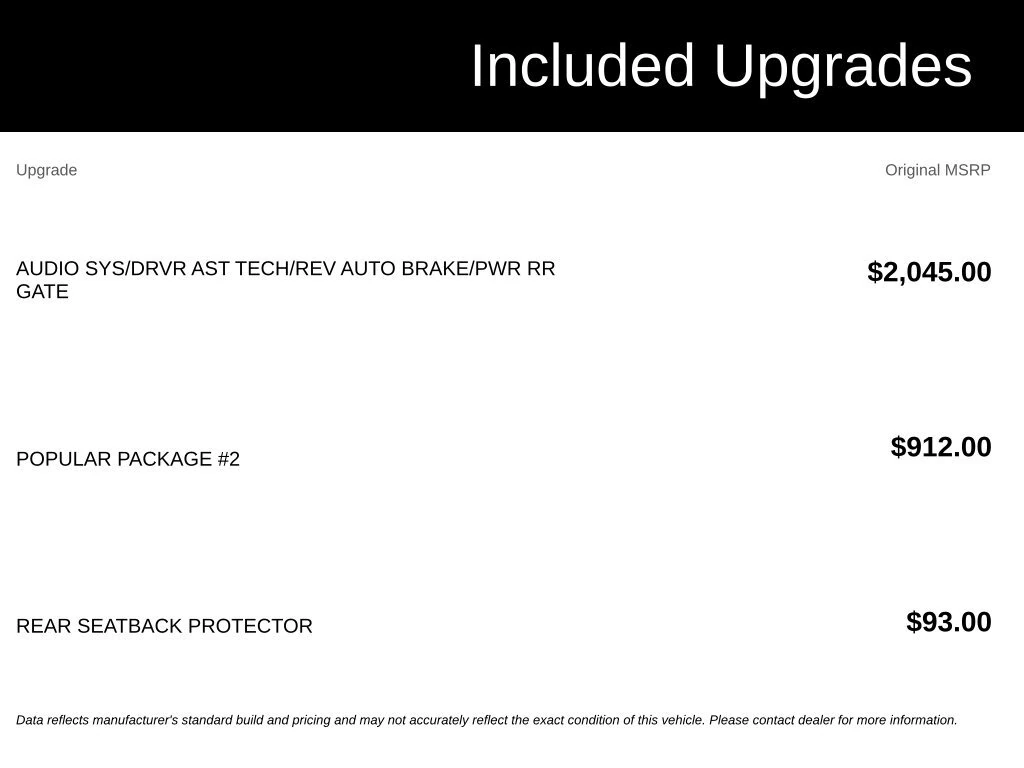 Included Upgrades

| Upgrade | Original MSRP |
|---|---|
| AUDIO SYS/DRVR AST TECH/REV AUTO BRAKE/PWR RR GATE | $2,045.00 |
| POPULAR PACKAGE #2 | $912.00 |
| REAR SEATBACK PROTECTOR | $93.00 |

Data reflects manufacturer's standard build and pricing and may not accurately reflect the exact condition of this vehicle. Please contact dealer for more information.